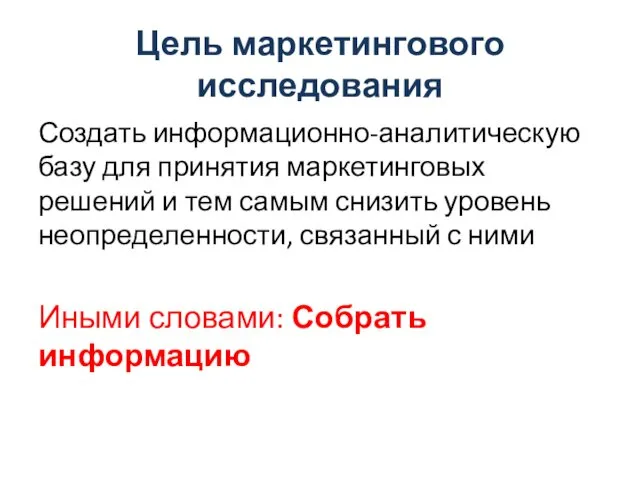 Цель маркетингового исследования

Создать информационно-аналитическую базу для принятия маркетинговых решений и тем самым снизить уровень неопределенности, связанный с ними

Иными словами: Собрать информацию